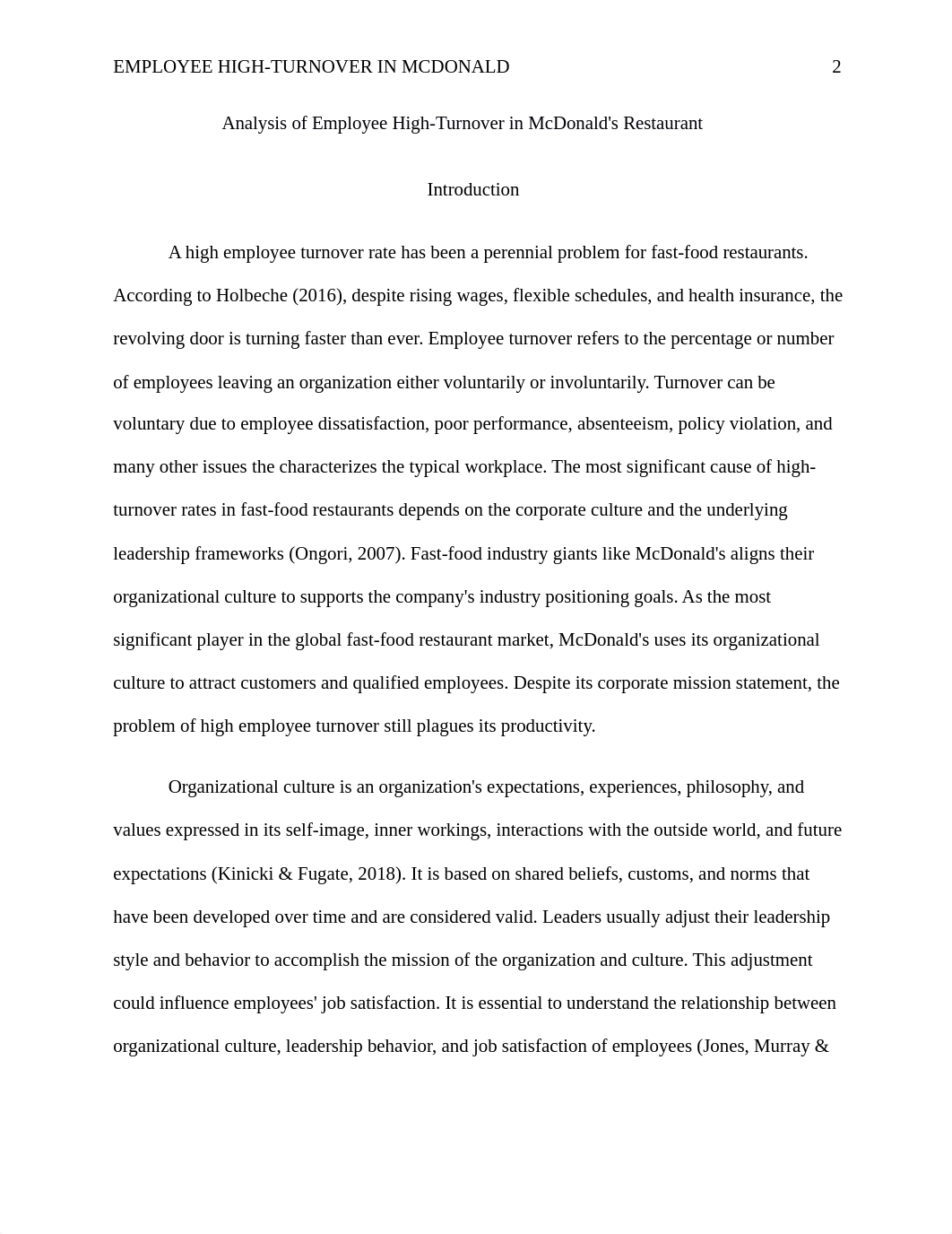 EMPLOYEE HIGH-TURNOVER IN MCDONALD 2

Analysis of Employee High-Turnover in McDonald's Restaurant

Introduction

A high employee turnover rate has been a perennial problem for fast-food restaurants. According to Holbeche (2016), despite rising wages, flexible schedules, and health insurance, the revolving door is turning faster than ever. Employee turnover refers to the percentage or number of employees leaving an organization either voluntarily or involuntarily. Turnover can be voluntary due to employee dissatisfaction, poor performance, absenteeism, policy violation, and many other issues the characterizes the typical workplace. The most significant cause of high-turnover rates in fast-food restaurants depends on the corporate culture and the underlying leadership frameworks (Ongori, 2007). Fast-food industry giants like McDonald's aligns their organizational culture to supports the company's industry positioning goals. As the most significant player in the global fast-food restaurant market, McDonald's uses its organizational culture to attract customers and qualified employees. Despite its corporate mission statement, the problem of high employee turnover still plagues its productivity.

Organizational culture is an organization's expectations, experiences, philosophy, and values expressed in its self-image, inner workings, interactions with the outside world, and future expectations (Kinicki & Fugate, 2018). It is based on shared beliefs, customs, and norms that have been developed over time and are considered valid. Leaders usually adjust their leadership style and behavior to accomplish the mission of the organization and culture. This adjustment could influence employees' job satisfaction. It is essential to understand the relationship between organizational culture, leadership behavior, and job satisfaction of employees (Jones, Murray &